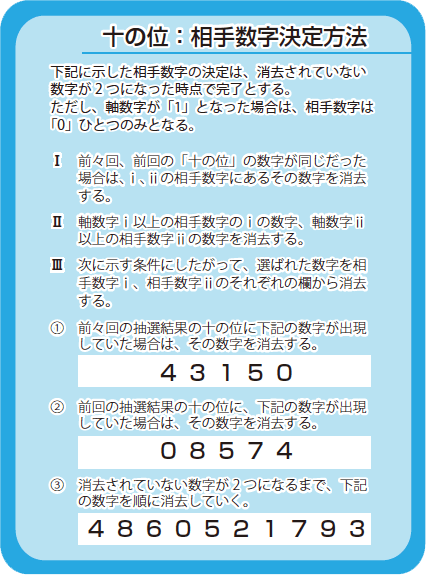 十の位：相手数字決定方法

下記に示した相手数字の決定は、消去されていない数字が２つになった時点で完了とする。
ただし、軸数字が「1」となった場合は、相手数字は「0」ひとつのみとなる。

Ⅰ　前々回、前回の「十の位」の数字が同じだった場合は、ⅰ、ⅱの相手数字にあるその数字を消去する。

Ⅱ　軸数字ⅰ以上の相手数字のⅰの数字、軸数字ⅱ以上の相手数字ⅱの数字を消去する。

Ⅲ　次に示す条件にしたがって、選ばれた数字を相手数字ⅰ、相手数字ⅱのそれぞれの欄から消去する。

①　前々回の抽選結果の十の位に下記の数字が出現していた場合は、その数字を消去する。

4 3 1 5 0

②　前回の抽選結果の十の位に、下記の数字が出現していた場合は、その数字を消去する。

0 8 5 7 4

③　消去されていない数字が２つになるまで、下記の数字を順に消去していく。

4 8 6 0 5 2 1 7 9 3